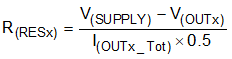 $R_{(RESx)} = \frac{V_{(SUPPLY)} - V_{(OUTx)}}{I_{(OUTx\_Tot)} \times 0.5}$